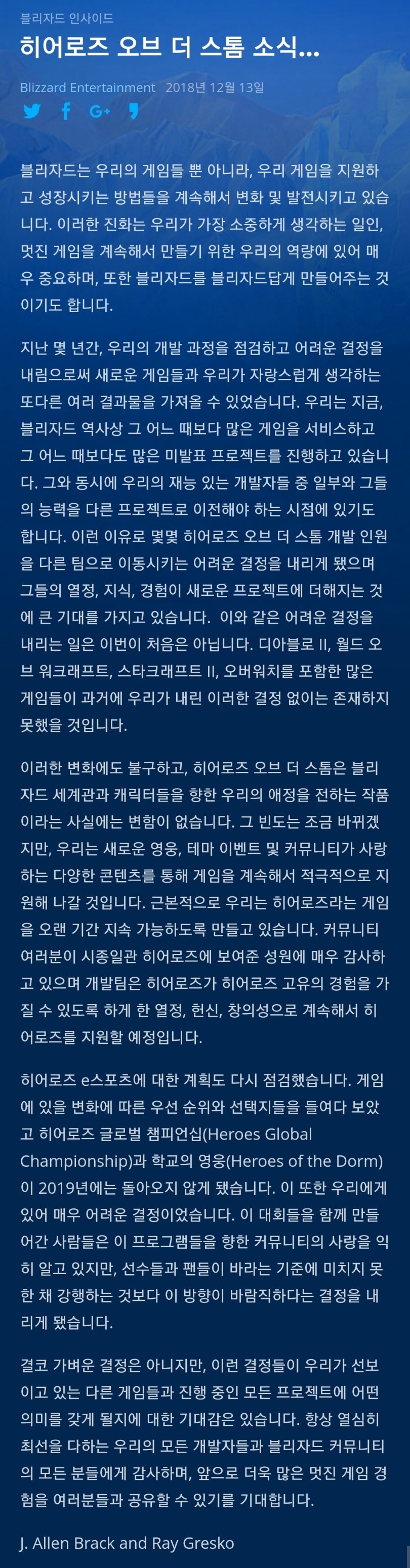 블리자드 인사이드

히어로즈 오브 더 스톰 소식...

Blizzard Entertainment 2018년 12월 13일

블리자드는 우리의 게임들 뿐 아니라, 우리 게임을 지원하고 성장시키는 방법들을 계속해서 변화 및 발전시키고 있습니다. 이러한 진화는 우리가 가장 소중하게 생각하는 일인, 멋진 게임을 계속해서 만들기 위한 우리의 역량에 있어 매우 중요하며, 또한 블리자드를 블리자드답게 만들어주는 것이기도 합니다.

지난 몇 년간, 우리의 개발 과정을 점검하고 어려운 결정을 내림으로써 새로운 게임들과 우리가 자랑스럽게 생각하는 또다른 여러 결과물을 가져올 수 있었습니다. 우리는 지금, 블리자드 역사상 그 어느 때보다 많은 게임을 서비스하고 그 어느 때보다도 많은 미발표 프로젝트를 진행하고 있습니다. 그와 동시에 우리의 재능 있는 개발자들 중 일부와 그들의 능력을 다른 프로젝트로 이전해야 하는 시점에 있기도 합니다. 이런 이유로 몇몇 히어로즈 오브 더 스톰 개발 인원을 다른 팀으로 이동시키는 어려운 결정을 내리게 됐으며 그들의 열정, 지식, 경험이 새로운 프로젝트에 더해지는 것에 큰 기대를 가지고 있습니다. 이와 같은 어려운 결정을 내리는 일은 이번이 처음은 아닙니다. 디아블로 II, 월드 오브 워크래프트, 스타크래프트 II, 오버워치를 포함한 많은 게임들이 과거에 우리가 내린 이러한 결정 없이는 존재하지 못했을 것입니다.

이러한 변화에도 불구하고, 히어로즈 오브 더 스톰은 블리자드 세계관과 캐릭터들을 향한 우리의 애정을 전하는 작품이라는 사실에는 변함이 없습니다. 그 빈도는 조금 바뀌겠지만, 우리는 새로운 영웅, 테마 이벤트 및 커뮤니티가 사랑하는 다양한 콘텐츠를 통해 게임을 계속해서 적극적으로 지원해 나갈 것입니다. 근본적으로 우리는 히어로즈라는 게임을 오랜 기간 지속 가능하도록 만들고 있습니다. 커뮤니티 여러분이 시종일관 히어로즈에 보여준 성원에 매우 감사하고 있으며 개발팀은 히어로즈가 히어로즈 고유의 경험을 가질 수 있도록 하게 한 열정, 헌신, 창의성으로 계속해서 히어로즈를 지원할 예정입니다.

히어로즈 e스포츠에 대한 계획도 다시 점검했습니다. 게임에 있을 변화에 따른 우선 순위와 선택지들을 들여다 보았고 히어로즈 글로벌 챔피언십(Heroes Global Championship)과 학교의 영웅(Heroes of the Dorm)이 2019년에는 돌아오지 않게 됐습니다. 이 또한 우리에게 있어 매우 어려운 결정이었습니다. 이 대회들을 함께 만들어간 사람들은 이 프로그램들을 향한 커뮤니티의 사랑을 익히 알고 있지만, 선수들과 팬들이 바라는 기준에 미치지 못한 채 강행하는 것보다 이 방향이 바람직하다는 결정을 내리게 됐습니다.

결코 가벼운 결정은 아니지만, 이런 결정들이 우리가 선보이고 있는 다른 게임들과 진행 중인 모든 프로젝트에 어떤 의미를 갖게 될지에 대한 기대감은 있습니다. 항상 열심히 최선을 다하는 우리의 모든 개발자들과 블리자드 커뮤니티의 모든 분들에게 감사하며, 앞으로 더욱 많은 멋진 게임 경험을 여러분들과 공유할 수 있기를 기대합니다.

J. Allen Brack and Ray Gresko